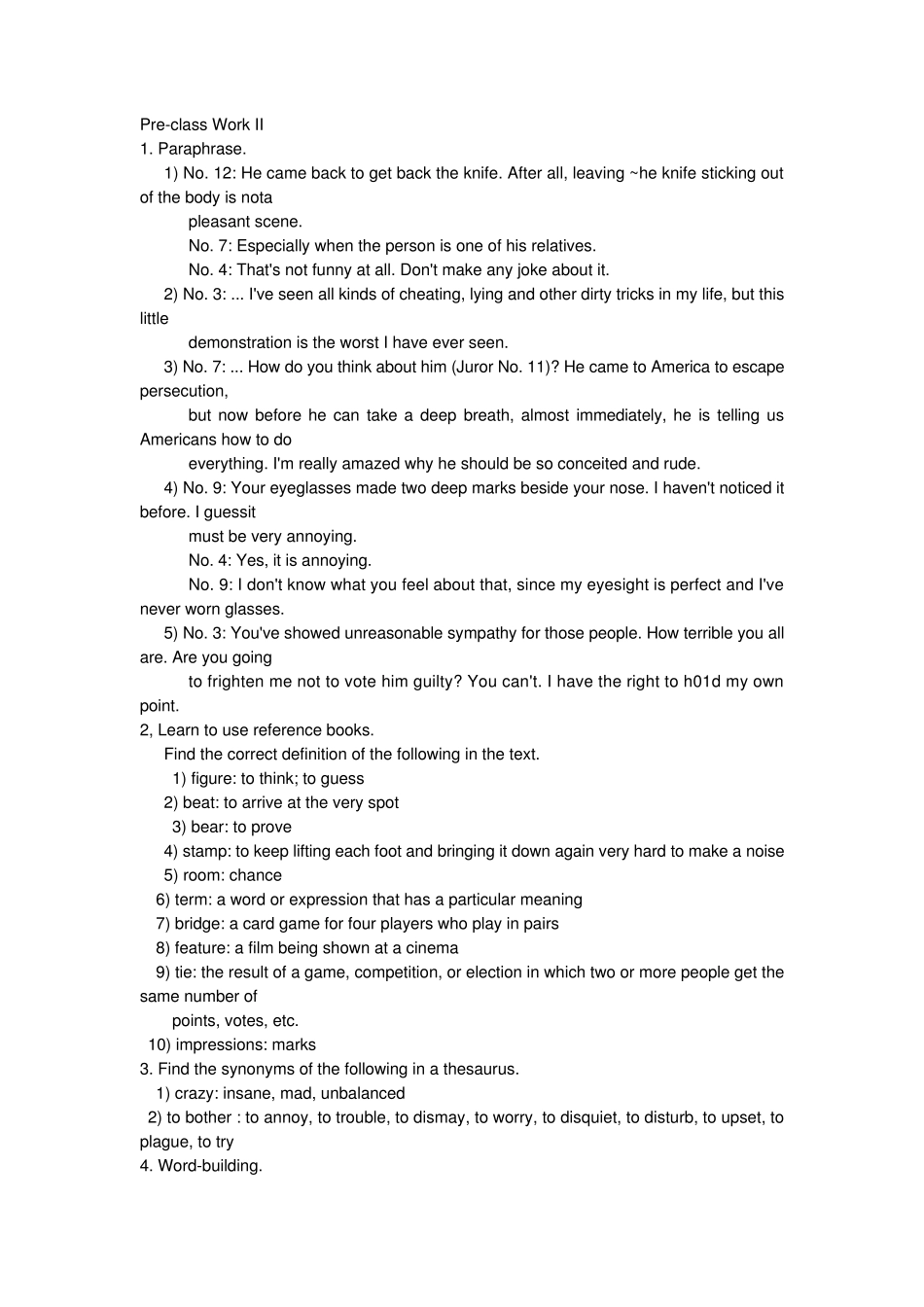 Pre-class Work II
1. Paraphrase.
1) No. 12: He came back to get back the knife. After all, leaving ~he knife sticking out of the body is nota pleasant scene.
No. 7: Especially when the person is one of his relatives.
No. 4: That's not funny at all. Don't make any joke about it.
2) No. 3: ... I've seen all kinds of cheating, lying and other dirty tricks in my life, but this little demonstration is the worst I have ever seen.
3) No. 7: ... How do you think about him (Juror No. 11)? He came to America to escape persecution, but now before he can take a deep breath, almost immediately, he is telling us Americans how to do everything. I'm really amazed why he should be so conceited and rude.
4) No. 9: Your eyeglasses made two deep marks beside your nose. I haven't noticed it before. I guessit must be very annoying.
No. 4: Yes, it is annoying.
No. 9: I don't know what you feel about that, since my eyesight is perfect and I've never worn glasses.
5) No. 3: You've showed unreasonable sympathy for those people. How terrible you all are. Are you going to frighten me not to vote him guilty? You can't. I have the right to h01d my own point.
2, Learn to use reference books.
Find the correct definition of the following in the text.
1) figure: to think; to guess
2) beat: to arrive at the very spot
3) bear: to prove
4) stamp: to keep lifting each foot and bringing it down again very hard to make a noise
5) room: chance
6) term: a word or expression that has a particular meaning
7) bridge: a card game for four players who play in pairs
8) feature: a film being shown at a cinema
9) tie: the result of a game, competition, or election in which two or more people get the same number of points, votes, etc.
10) impressions: marks
3. Find the synonyms of the following in a thesaurus.
1) crazy: insane, mad, unbalanced
2) to bother : to annoy, to trouble, to dismay, to worry, to disquiet, to disturb, to upset, to plague, to try
4. Word-building.